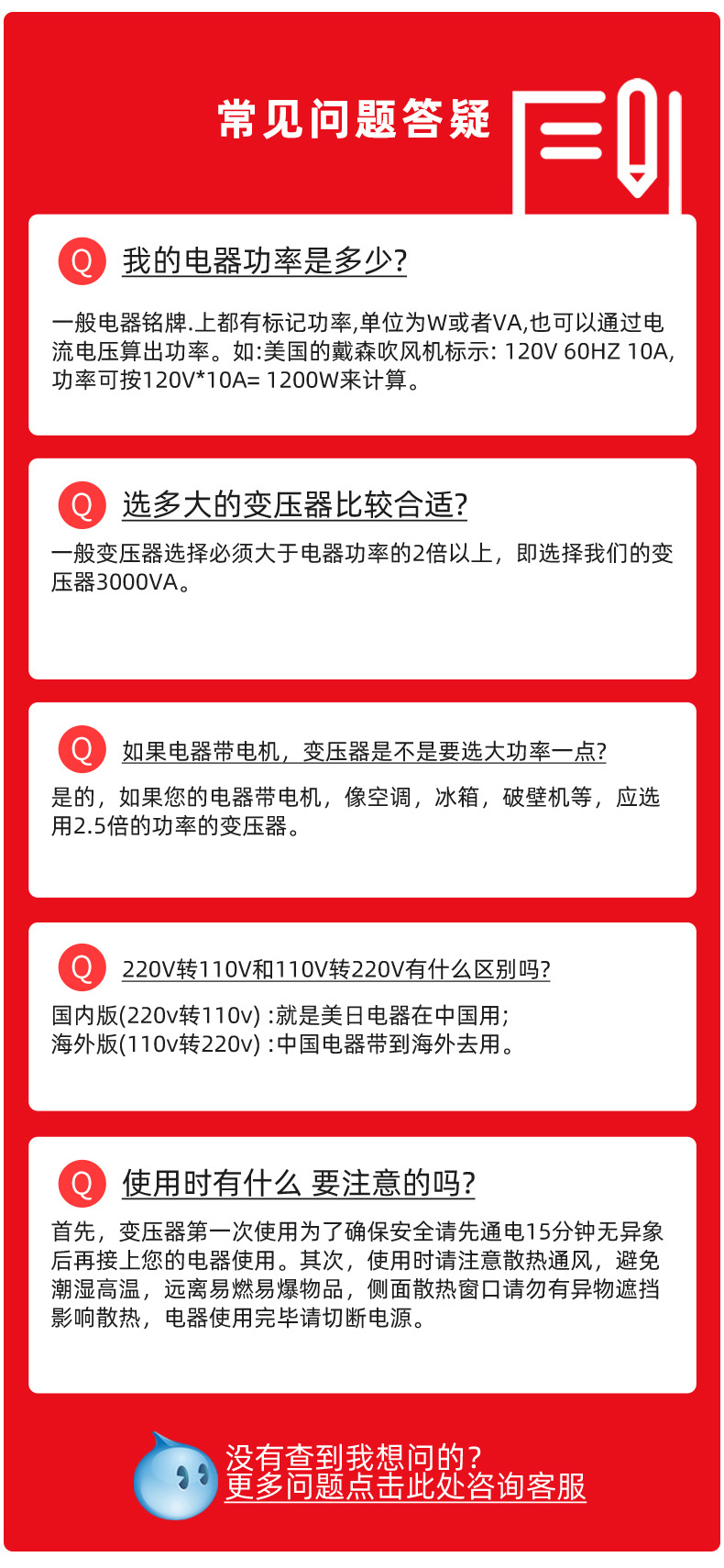 常见问题答疑

Q 我的电器功率是多少?

一般电器铭牌.上都有标记功率,单位为W或者VA,也可以通过电流电压算出功率。如:美国的戴森吹风机标示: 120V 60HZ 10A,功率可按120V*10A= 1200W来计算。

Q 选多大的变压器比较合适?

一般变压器选择必须大于电器功率的2倍以上，即选择我们的变压器3000VA。

Q 如果电器带电机，变压器是不是要选大功率一点?

是的，如果您的电器带电机，像空调，冰箱，破壁机等，应选用2.5倍的功率的变压器。

Q 220V转110V和110V转220V有什么区别吗?

国内版(220v转110v) :就是美日电器在中国用;
海外版(110v转220v) :中国电器带到海外去用。

Q 使用时有什么 要注意的吗?

首先，变压器第一次使用为了确保安全请先通电15分钟无异象后再接上您的电器使用。其次，使用时请注意散热通风，避免潮湿高温，远离易燃易爆物品，侧面散热窗口请勿有异物遮挡影响散热，电器使用完毕请切断电源。

没有查到我想问的?
更多问题点击此处咨询客服